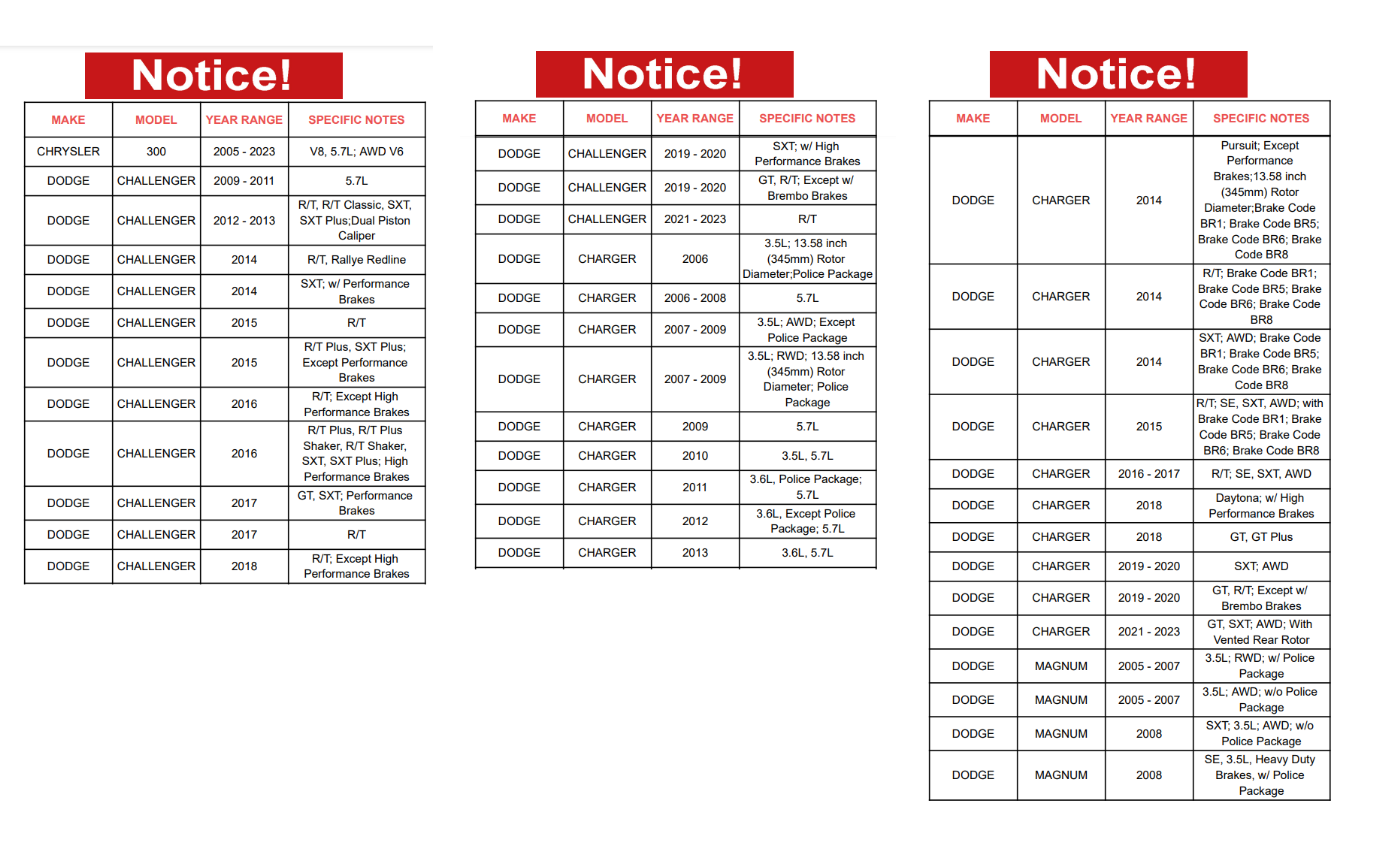 Notice!

| MAKE | MODEL | YEAR RANGE | SPECIFIC NOTES |
|---|---|---|---|
| CHRYSLER | 300 | 2005 - 2023 | V8, 5.7L; AWD V6 |
| DODGE | CHALLENGER | 2009 - 2011 | 5.7L |
| DODGE | CHALLENGER | 2012 - 2013 | R/T, R/T Classic, SXT, SXT Plus;Dual Piston Caliper |
| DODGE | CHALLENGER | 2014 | R/T, Rallye Redline |
| DODGE | CHALLENGER | 2014 | SXT; w/ Performance Brakes |
| DODGE | CHALLENGER | 2015 | R/T |
| DODGE | CHALLENGER | 2015 | R/T Plus, SXT Plus; Except Performance Brakes |
| DODGE | CHALLENGER | 2016 | R/T; Except High Performance Brakes |
| DODGE | CHALLENGER | 2016 | R/T Plus, R/T Plus Shaker, R/T Shaker, SXT, SXT Plus; High Performance Brakes |
| DODGE | CHALLENGER | 2017 | GT, SXT; Performance Brakes |
| DODGE | CHALLENGER | 2017 | R/T |
| DODGE | CHALLENGER | 2018 | R/T; Except High Performance Brakes |

Notice!

| MAKE | MODEL | YEAR RANGE | SPECIFIC NOTES |
|---|---|---|---|
| DODGE | CHALLENGER | 2019 - 2020 | SXT; w/ High Performance Brakes |
| DODGE | CHALLENGER | 2019 - 2020 | GT, R/T; Except w/ Brembo Brakes |
| DODGE | CHALLENGER | 2021 - 2023 | R/T |
| DODGE | CHARGER | 2006 | 3.5L; 13.58 inch (345mm) Rotor Diameter;Police Package |
| DODGE | CHARGER | 2006 - 2008 | 5.7L |
| DODGE | CHARGER | 2007 - 2009 | 3.5L; AWD; Except Police Package |
| DODGE | CHARGER | 2007 - 2009 | 3.5L; RWD; 13.58 inch (345mm) Rotor Diameter; Police Package |
| DODGE | CHARGER | 2009 | 5.7L |
| DODGE | CHARGER | 2010 | 3.5L, 5.7L |
| DODGE | CHARGER | 2011 | 3.6L, Police Package; 5.7L |
| DODGE | CHARGER | 2012 | 3.6L, Except Police Package; 5.7L |
| DODGE | CHARGER | 2013 | 3.6L, 5.7L |

Notice!

| MAKE | MODEL | YEAR RANGE | SPECIFIC NOTES |
|---|---|---|---|
| DODGE | CHARGER | 2014 | Pursuit; Except Performance Brakes;13.58 inch (345mm) Rotor Diameter;Brake Code BR1; Brake Code BR5; Brake Code BR6; Brake Code BR8 |
| DODGE | CHARGER | 2014 | R/T; Brake Code BR1; Brake Code BR5; Brake Code BR6; Brake Code BR8 |
| DODGE | CHARGER | 2014 | SXT; AWD; Brake Code BR1; Brake Code BR5; Brake Code BR6; Brake Code BR8 |
| DODGE | CHARGER | 2015 | R/T; SE, SXT, AWD; with Brake Code BR1; Brake Code BR5; Brake Code BR6; Brake Code BR8 |
| DODGE | CHARGER | 2016 - 2017 | R/T; SE, SXT, AWD |
| DODGE | CHARGER | 2018 | Daytona; w/ High Performance Brakes |
| DODGE | CHARGER | 2018 | GT, GT Plus |
| DODGE | CHARGER | 2019 - 2020 | SXT; AWD |
| DODGE | CHARGER | 2019 - 2020 | GT, R/T; Except w/ Brembo Brakes |
| DODGE | CHARGER | 2021 - 2023 | GT, SXT; AWD; With Vented Rear Rotor |
| DODGE | MAGNUM | 2005 - 2007 | 3.5L; RWD; w/ Police Package |
| DODGE | MAGNUM | 2005 - 2007 | 3.5L; AWD; w/o Police Package |
| DODGE | MAGNUM | 2008 | SXT; 3.5L; AWD; w/o Police Package |
| DODGE | MAGNUM | 2008 | SE, 3.5L, Heavy Duty Brakes, w/ Police Package |